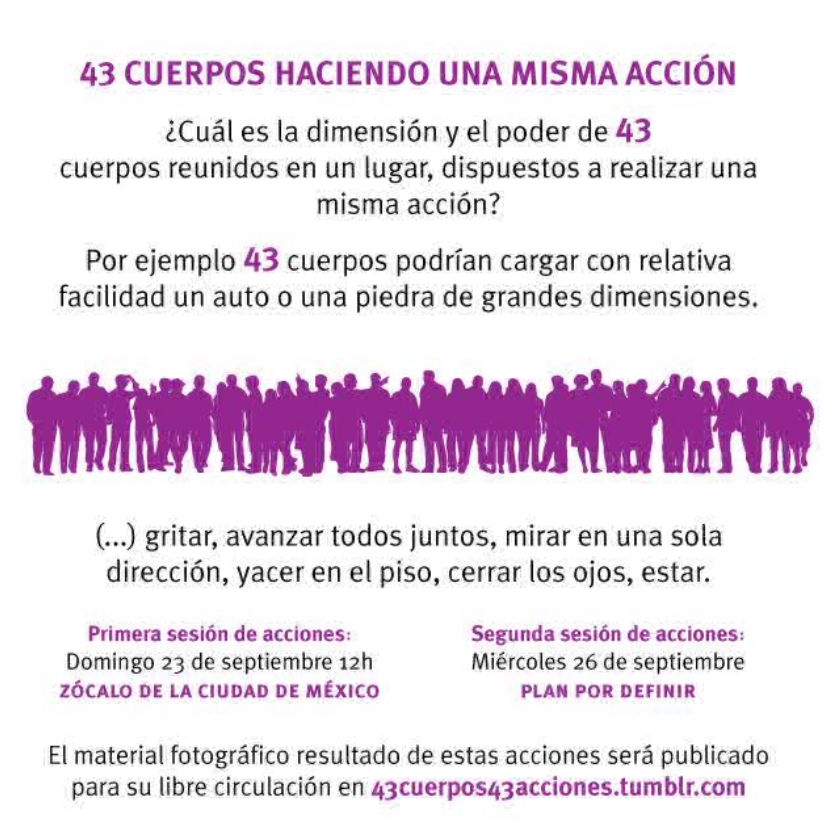 43 CUERPOS HACIENDO UNA MISMA ACCIÓN

¿Cuál es la dimensión y el poder de 43 cuerpos reunidos en un lugar, dispuestos a realizar una misma acción?

Por ejemplo 43 cuerpos podrían cargar con relativa facilidad un auto o una piedra de grandes dimensiones.

(...) gritar, avanzar todos juntos, mirar en una sola dirección, yacer en el piso, cerrar los ojos, estar.

Primera sesión de acciones:
Domingo 23 de septiembre 12h
ZÓCALO DE LA CIUDAD DE MÉXICO

Segunda sesión de acciones:
Miércoles 26 de septiembre
PLAN POR DEFINIR

El material fotográfico resultado de estas acciones será publicado para su libre circulación en 43cuerpos43acciones.tumblr.com